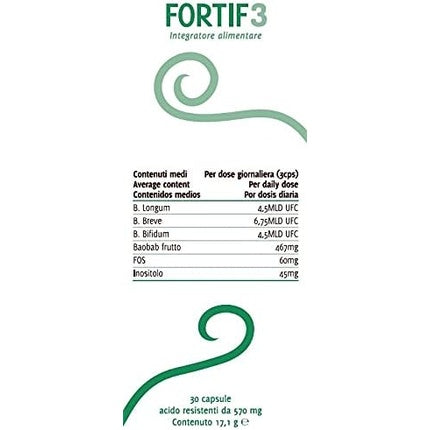 FORTIF3
Integratore alimentare

| Contenuti medi<br>Average content<br>Contenidos medios | Per dose giornaliera (3cps)<br>Per daily dose<br>Por dosis diaria |
|---|---|
| B. Longum | 4,5MLD UFC |
| B. Breve | 6,75MLD UFC |
| B. Bifidum | 4,5MLD UFC |
| Baobab frutto | 467mg |
| FOS | 60mg |
| Inositolo | 45mg |

30 capsule
acido resistenti da 570 mg
Contenuto 17,1 g ℮